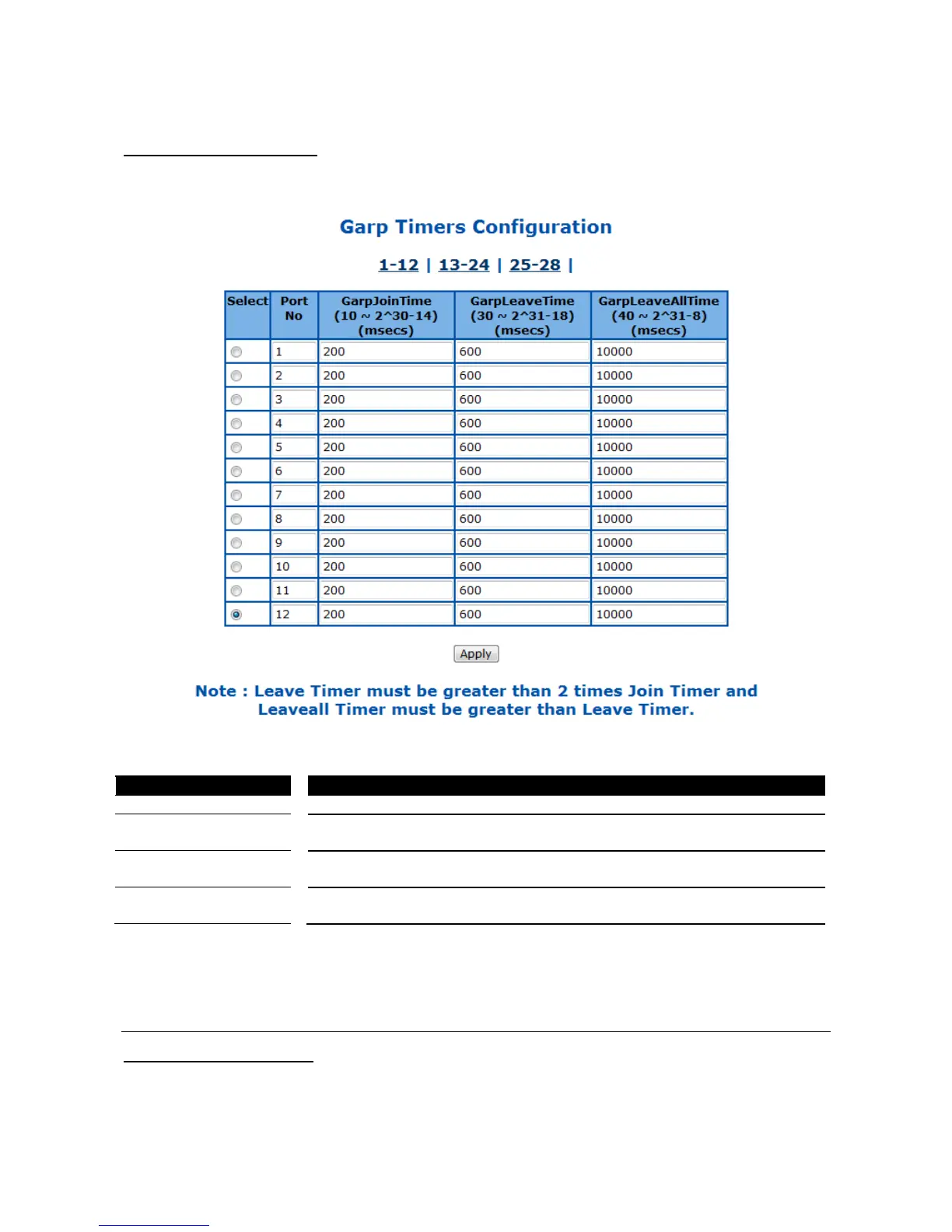 Garp Timers Configuration

1-12 | 13-24 | 25-28 |

| Select | Port No | GarpJoinTime (10 ~ 2^30-14) (msecs) | GarpLeaveTime (30 ~ 2^31-18) (msecs) | GarpLeaveAllTime (40 ~ 2^31-8) (msecs) |
|---|---|---|---|---|
| | 1 | 200 | 600 | 10000 |
| | 2 | 200 | 600 | 10000 |
| | 3 | 200 | 600 | 10000 |
| | 4 | 200 | 600 | 10000 |
| | 5 | 200 | 600 | 10000 |
| | 6 | 200 | 600 | 10000 |
| | 7 | 200 | 600 | 10000 |
| | 8 | 200 | 600 | 10000 |
| | 9 | 200 | 600 | 10000 |
| | 10 | 200 | 600 | 10000 |
| | 11 | 200 | 600 | 10000 |
| | 12 | 200 | 600 | 10000 |

Apply

Note : Leave Timer must be greater than 2 times Join Timer and Leaveall Timer must be greater than Leave Timer.